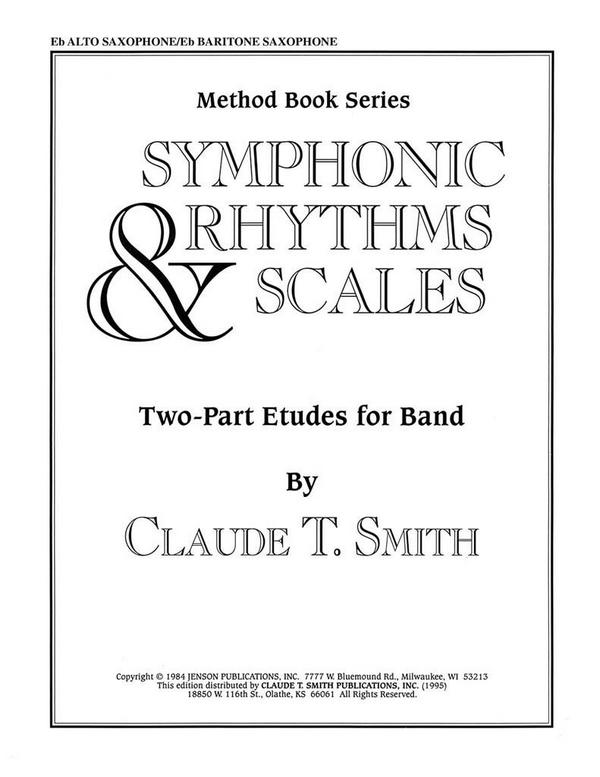 Eb ALTO SAXOPHONE/Eb BARITONE SAXOPHONE

Method Book Series

SYMPHONIC RHYTHMS & SCALES

Two-Part Etudes for Band

By

CLAUDE T. SMITH

Copyright © 1984 JENSON PUBLICATIONS, INC. 7777 W. Bluemound Rd., Milwaukee, WI 53213
This edition distributed by CLAUDE T. SMITH PUBLICATIONS, INC. (1995)
18850 W. 116th St., Olathe, KS 66061 All Rights Reserved.